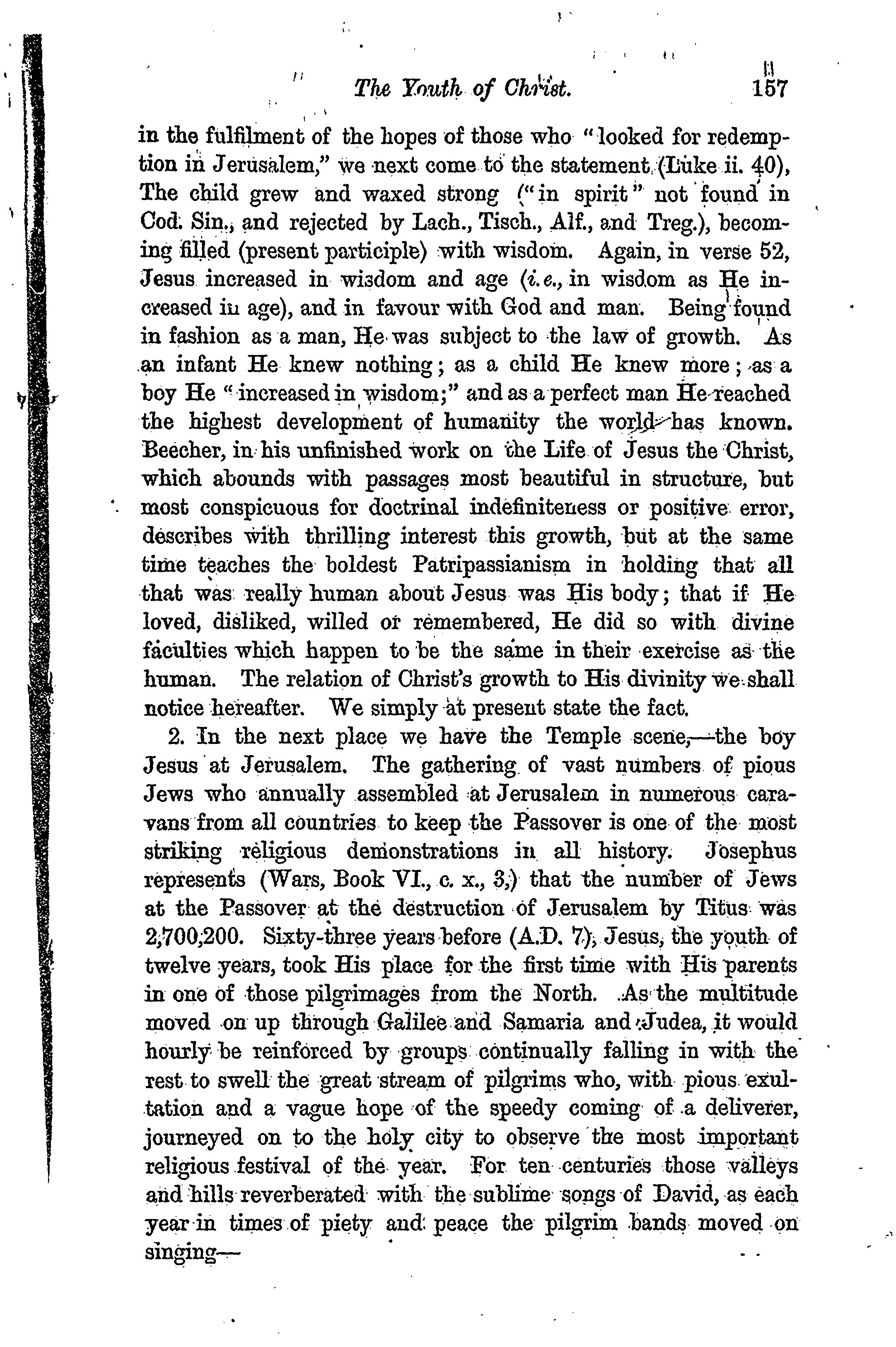 The Youth of Christ. 157

in the fulfilment of the hopes of those who "looked for redemption in Jerusalem," we next come to the statement (Luke ii. 40), The child grew and waxed strong ("in spirit" not found in Cod. Sin., and rejected by Lach., Tisch., Alf., and Treg.), becoming filled (present participle) with wisdom. Again, in verse 52, Jesus increased in wisdom and age (i.e., in wisdom as He increased in age), and in favour with God and man. Being found in fashion as a man, He was subject to the law of growth. As an infant He knew nothing; as a child He knew more; as a boy He "increased in wisdom;" and as a perfect man He reached the highest development of humanity the world has known. Beecher, in his unfinished work on the Life of Jesus the Christ, which abounds with passages most beautiful in structure, but most conspicuous for doctrinal indefiniteness or positive error, describes with thrilling interest this growth, but at the same time teaches the boldest Patripassianism in holding that all that was really human about Jesus was His body; that if He loved, disliked, willed or remembered, He did so with divine faculties which happen to be the same in their exercise as the human. The relation of Christ's growth to His divinity we shall notice hereafter. We simply at present state the fact.

2. In the next place we have the Temple scene,—the boy Jesus at Jerusalem. The gathering of vast numbers of pious Jews who annually assembled at Jerusalem in numerous caravans from all countries to keep the Passover is one of the most striking religious demonstrations in all history. Josephus represents (Wars, Book VI., c. x., 3,) that the number of Jews at the Passover at the destruction of Jerusalem by Titus was 2,700,200. Sixty-three years before (A.D. 7), Jesus, the youth of twelve years, took His place for the first time with His parents in one of those pilgrimages from the North. As the multitude moved on up through Galilee and Samaria and Judea, it would hourly be reinforced by groups continually falling in with the rest to swell the great stream of pilgrims who, with pious exultation and a vague hope of the speedy coming of a deliverer, journeyed on to the holy city to observe the most important religious festival of the year. For ten centuries those valleys and hills reverberated with the sublime songs of David, as each year in times of piety and peace the pilgrim bands moved on singing—